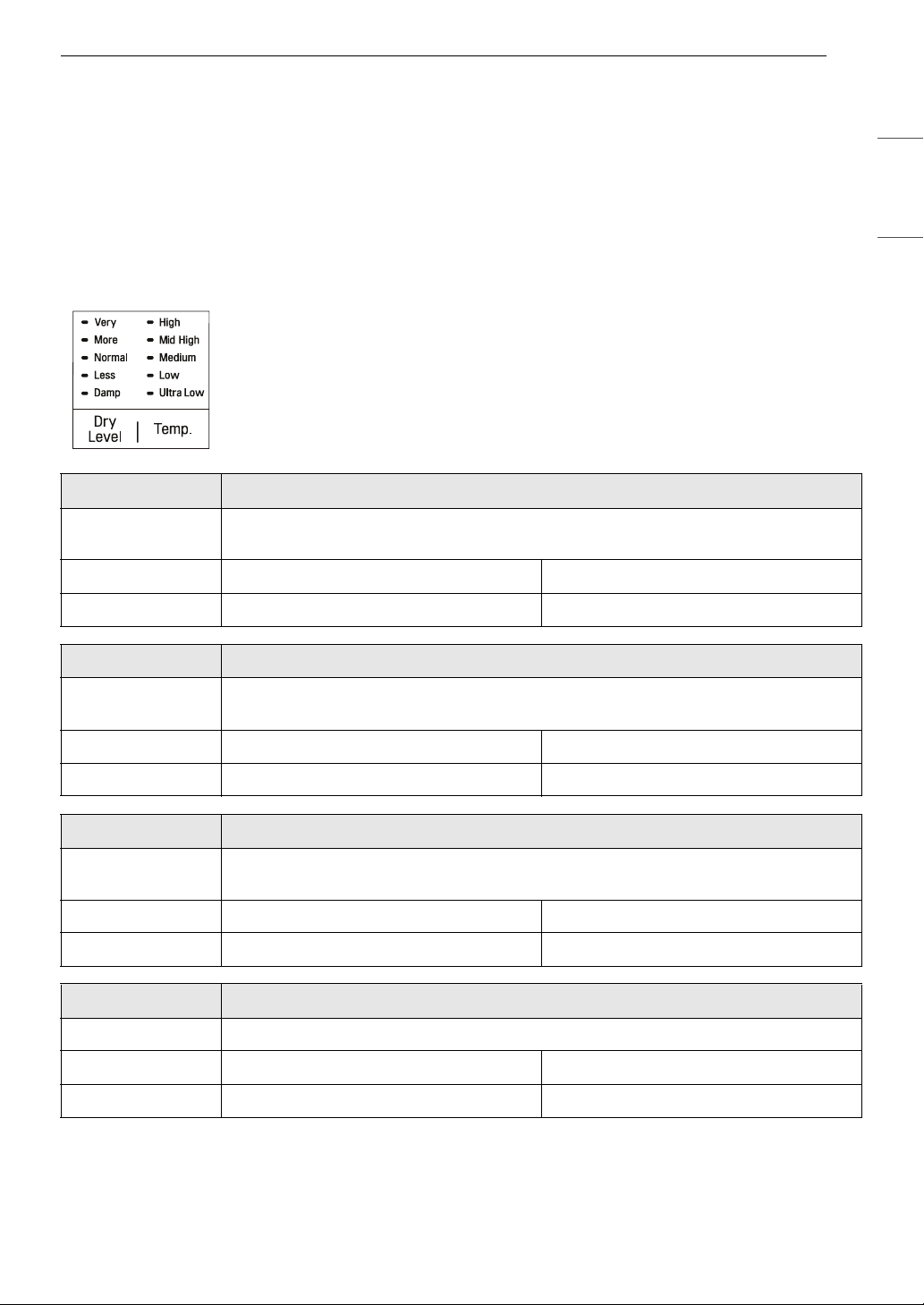 Very
More
Normal
Less
Damp

High
Mid High
Medium
Low
Ultra Low

Dry Level | Temp.